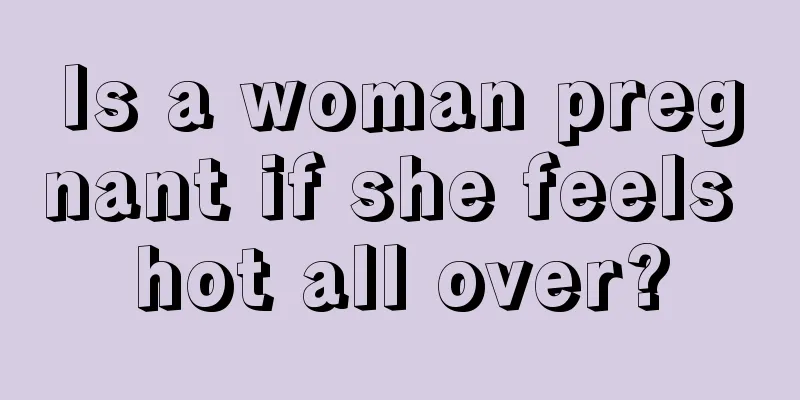 Is a woman pregnant if she feels hot all over?